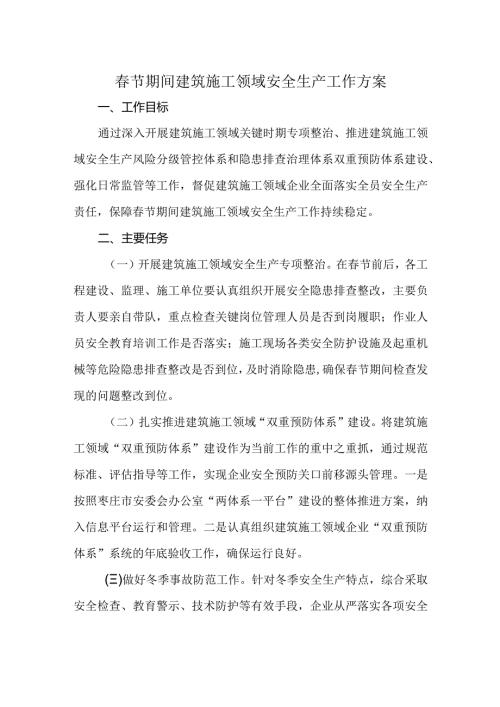 春节期间建筑施工领域安全生产工作方案

一、工作目标

通过深入开展建筑施工领域关键时期专项整治、推进建筑施工领域安全生产风险分级管控体系和隐患排查治理体系双重预防体系建设、强化日常监管等工作，督促建筑施工领域企业全面落实全员安全生产责任，保障春节期间建筑施工领域安全生产工作持续稳定。

二、主要任务

（一）开展建筑施工领域安全生产专项整治。在春节前后，各工程建设、监理、施工单位要认真组织开展安全隐患排查整改，主要负责人要亲自带队，重点检查关键岗位管理人员是否到岗履职；作业人员安全教育培训工作是否落实；施工现场各类安全防护设施及起重机械等危险隐患排查整改是否到位，及时消除隐患，确保春节期间检查发现的问题整改到位。

（二）扎实推进建筑施工领域“双重预防体系”建设。将建筑施工领域“双重预防体系”建设作为当前工作的重中之重抓，通过规范标准、评估指导等工作，实现企业安全预防关口前移源头管理。一是按照枣庄市安委会办公室“两体系一平台”建设的整体推进方案，纳入信息平台运行和管理。二是认真组织建筑施工领域企业“双重预防体系”系统的年底验收工作，确保运行良好。

(三)做好冬季事故防范工作。针对冬季安全生产特点，综合采取安全检查、教育警示、技术防护等有效手段，企业从严落实各项安全